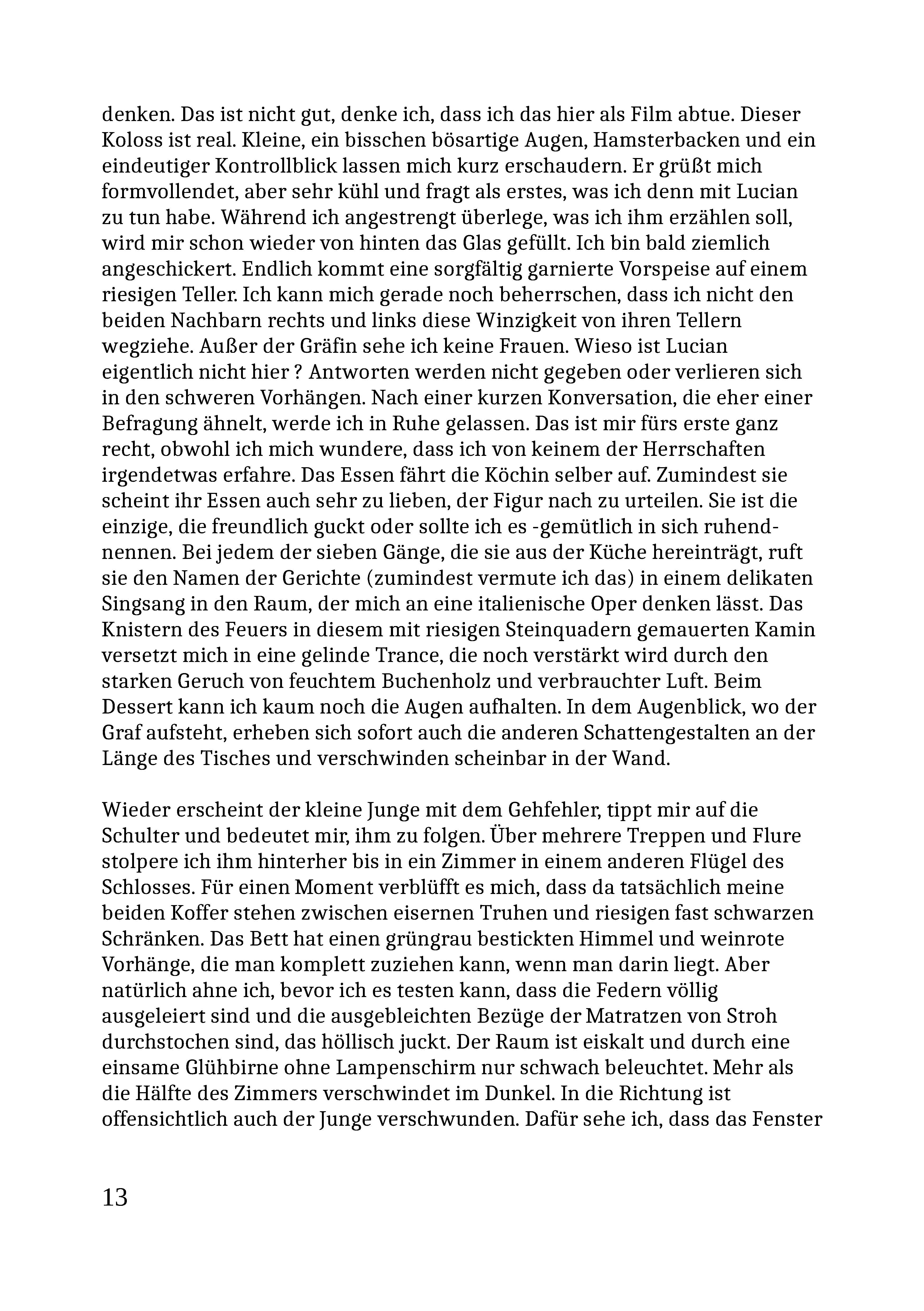 denken. Das ist nicht gut, denke ich, dass ich das hier als Film abtue. Dieser Koloss ist real. Kleine, ein bisschen bösartige Augen, Hamsterbacken und ein eindeutiger Kontrollblick lassen mich kurz erschaudern. Er grüßt mich formvollendet, aber sehr kühl und fragt als erstes, was ich denn mit Lucian zu tun habe. Während ich angestrengt überlege, was ich ihm erzählen soll, wird mir schon wieder von hinten das Glas gefüllt. Ich bin bald ziemlich angeschickert. Endlich kommt eine sorgfältig garnierte Vorspeise auf einem riesigen Teller. Ich kann mich gerade noch beherrschen, dass ich nicht den beiden Nachbarn rechts und links diese Winzigkeit von ihren Tellern wegziehe. Außer der Gräfin sehe ich keine Frauen. Wieso ist Lucian eigentlich nicht hier ? Antworten werden nicht gegeben oder verlieren sich in den schweren Vorhängen. Nach einer kurzen Konversation, die eher einer Befragung ähnelt, werde ich in Ruhe gelassen. Das ist mir fürs erste ganz recht, obwohl ich mich wundere, dass ich von keinem der Herrschaften irgendetwas erfahre. Das Essen fährt die Köchin selber auf. Zumindest sie scheint ihr Essen auch sehr zu lieben, der Figur nach zu urteilen. Sie ist die einzige, die freundlich guckt oder sollte ich es -gemütlich in sich ruhend- nennen. Bei jedem der sieben Gänge, die sie aus der Küche hereinträgt, ruft sie den Namen der Gerichte (zumindest vermute ich das) in einem delikaten Singsang in den Raum, der mich an eine italienische Oper denken lässt. Das Knistern des Feuers in diesem mit riesigen Steinquadern gemauerten Kamin versetzt mich in eine gelinde Trance, die noch verstärkt wird durch den starken Geruch von feuchtem Buchenholz und verbrauchter Luft. Beim Dessert kann ich kaum noch die Augen aufhalten. In dem Augenblick, wo der Graf aufsteht, erheben sich sofort auch die anderen Schattengestalten an der Länge des Tisches und verschwinden scheinbar in der Wand.

Wieder erscheint der kleine Junge mit dem Gehfehler, tippt mir auf die Schulter und bedeutet mir, ihm zu folgen. Über mehrere Treppen und Flure stolpere ich ihm hinterher bis in ein Zimmer in einem anderen Flügel des Schlosses. Für einen Moment verblüfft es mich, dass da tatsächlich meine beiden Koffer stehen zwischen eisernen Truhen und riesigen fast schwarzen Schränken. Das Bett hat einen grüngrau bestickten Himmel und weinrote Vorhänge, die man komplett zuziehen kann, wenn man darin liegt. Aber natürlich ahne ich, bevor ich es testen kann, dass die Federn völlig ausgeleiert sind und die ausgebleichten Bezüge der Matratzen von Stroh durchstochen sind, das höllisch juckt. Der Raum ist eiskalt und durch eine einsame Glühbirne ohne Lampenschirm nur schwach beleuchtet. Mehr als die Hälfte des Zimmers verschwindet im Dunkel. In die Richtung ist offensichtlich auch der Junge verschwunden. Dafür sehe ich, dass das Fenster

13